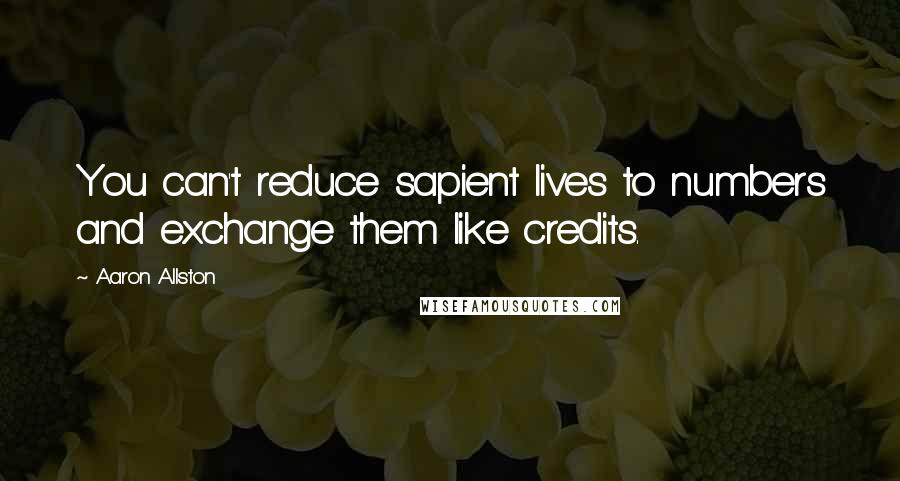 You can't reduce sapient lives to numbers and exchange them like credits.

~ Aaron Allston

WISEFAMOUSQUOTES.COM